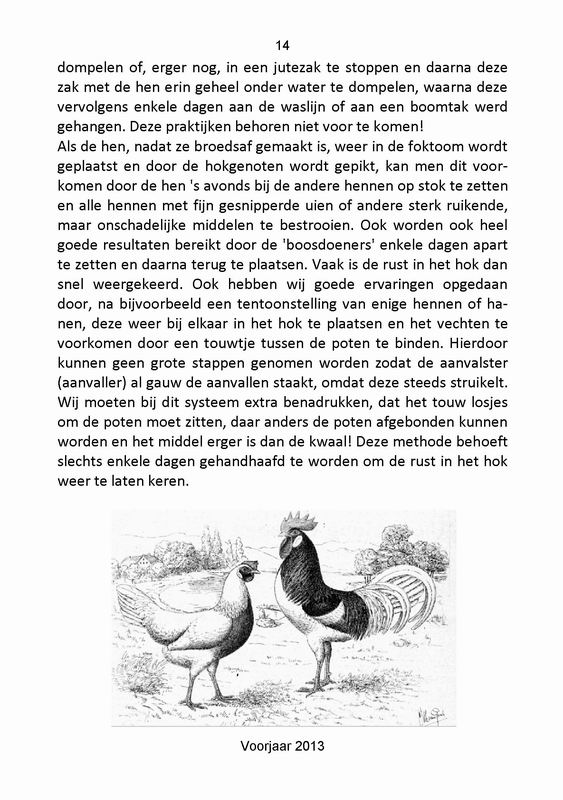 14

dompelen of, erger nog, in een jutezak te stoppen en daarna deze zak met de hen erin geheel onder water te dompelen, waarna deze vervolgens enkele dagen aan de waslijn of aan een boomtak werd gehangen. Deze praktijken behoren niet voor te komen!
Als de hen, nadat ze broedsaf gemaakt is, weer in de foktoom wordt geplaatst en door de hokgenoten wordt gepikt, kan men dit voorkomen door de hen 's avonds bij de andere hennen op stok te zetten en alle hennen met fijn gesnipperde uien of andere sterk ruikende, maar onschadelijke middelen te bestrooien. Ook worden ook heel goede resultaten bereikt door de 'boosdoeners' enkele dagen apart te zetten en daarna terug te plaatsen. Vaak is de rust in het hok dan snel weergekeerd. Ook hebben wij goede ervaringen opgedaan door, na bijvoorbeeld een tentoonstelling van enige hennen of hanen, deze weer bij elkaar in het hok te plaatsen en het vechten te voorkomen door een touwtje tussen de poten te binden. Hierdoor kunnen geen grote stappen genomen worden zodat de aanvalster (aanvaller) al gauw de aanvallen staakt, omdat deze steeds struikelt. Wij moeten bij dit systeem extra benadrukken, dat het touw losjes om de poten moet zitten, daar anders de poten afgebonden kunnen worden en het middel erger is dan de kwaal! Deze methode behoeft slechts enkele dagen gehandhaafd te worden om de rust in het hok weer te laten keren.

Voorjaar 2013